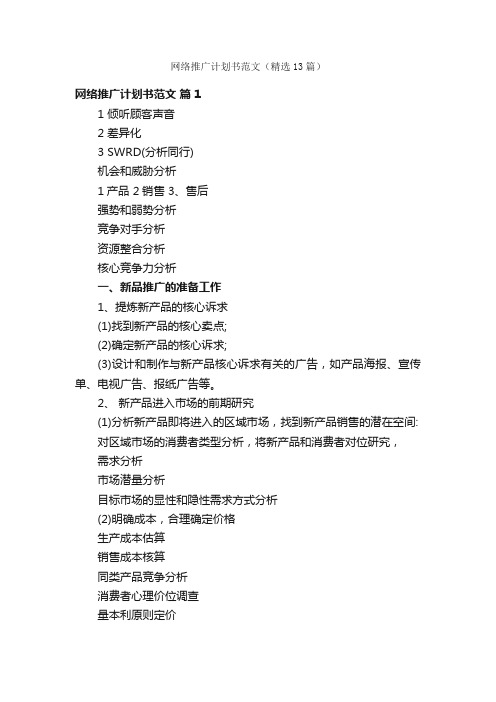 网络推广计划书范文（精选13篇）

网络推广计划书范文 篇1

1 倾听顾客声音

2 差异化

3 SWRD(分析同行)

机会和威胁分析

1 产品 2 销售 3、售后

强势和弱势分析

竞争对手分析

资源整合分析

核心竞争力分析

一、新品推广的准备工作

1、提炼新产品的核心诉求

(1)找到新产品的核心卖点;

(2)确定新产品的核心诉求;

(3)设计和制作与新产品核心诉求有关的广告，如产品海报、宣传单、电视广告、报纸广告等。

2、 新产品进入市场的前期研究

(1)分析新产品即将进入的区域市场，找到新产品销售的潜在空间:

对区域市场的消费者类型分析，将新产品和消费者对位研究，

需求分析

市场潜量分析

目标市场的显性和隐性需求方式分析

(2)明确成本，合理确定价格

生产成本估算

销售成本核算

同类产品竞争分析

消费者心理价位调查

量本利原则定价